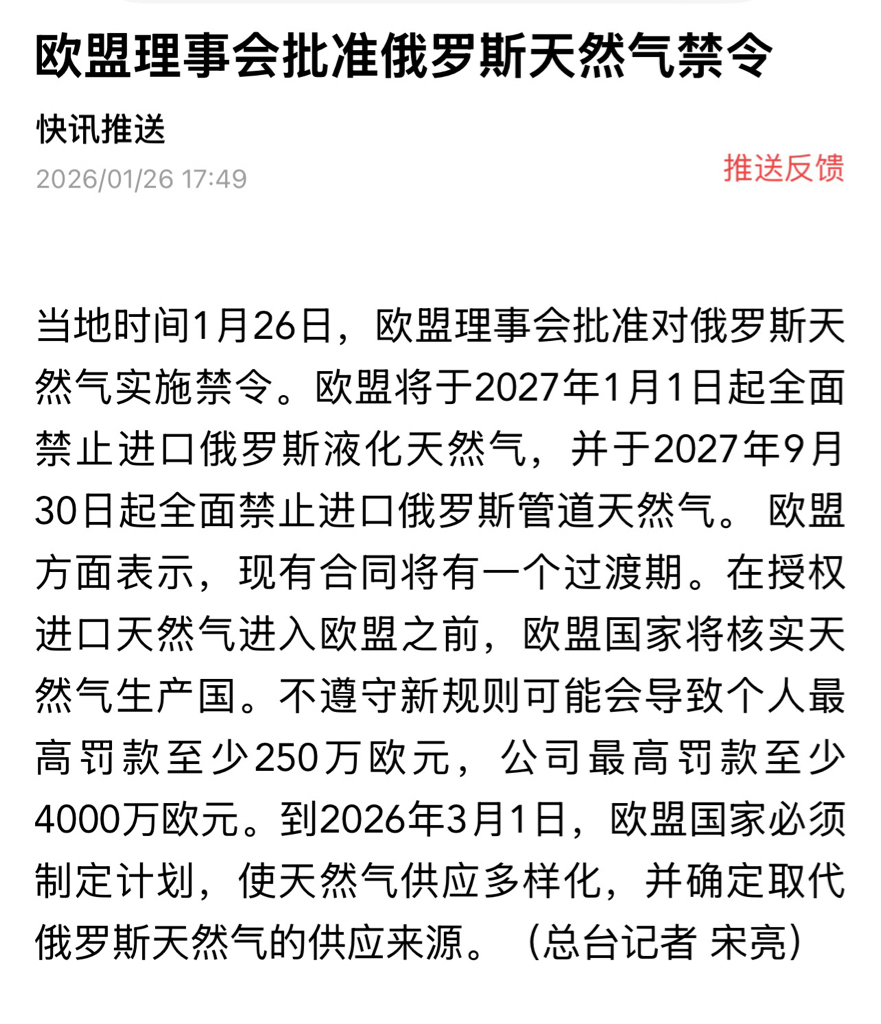 欧盟理事会批准俄罗斯天然气禁令

快讯推送

2026/01/26 17:49

推送反馈

当地时间1月26日，欧盟理事会批准对俄罗斯天然气实施禁令。欧盟将于2027年1月1日起全面禁止进口俄罗斯液化天然气，并于2027年9月30日起全面禁止进口俄罗斯管道天然气。欧盟方面表示，现有合同将有一个过渡期。在授权进口天然气进入欧盟之前，欧盟国家将核实天然气生产国。不遵守新规则可能会导致个人最高罚款至少250万欧元，公司最高罚款至少4000万欧元。到2026年3月1日，欧盟国家必须制定计划，使天然气供应多样化，并确定取代俄罗斯天然气的供应来源。（总台记者 宋亮）